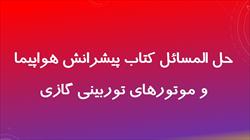 حل المسائل کتاب پیشرانش هواپیما
و موتورهای توربینی گازی